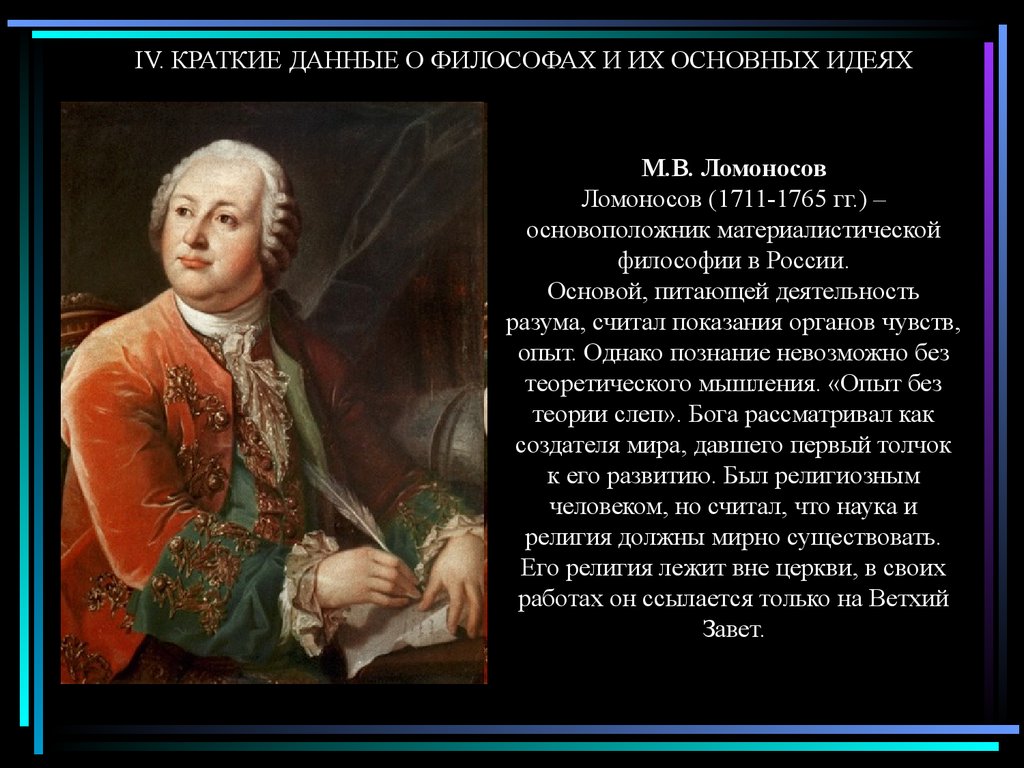 IV. КРАТКИЕ ДАННЫЕ О ФИЛОСОФАХ И ИХ ОСНОВНЫХ ИДЕЯХ

М.В. Ломоносов
Ломоносов (1711-1765 гг.) – основоположник материалистической философии в России.
Основой, питающей деятельность разума, считал показания органов чувств, опыт. Однако познание невозможно без теоретического мышления. «Опыт без теории слеп». Бога рассматривал как создателя мира, давшего первый толчок к его развитию. Был религиозным человеком, но считал, что наука и религия должны мирно существовать. Его религия лежит вне церкви, в своих работах он ссылается только на Ветхий Завет.